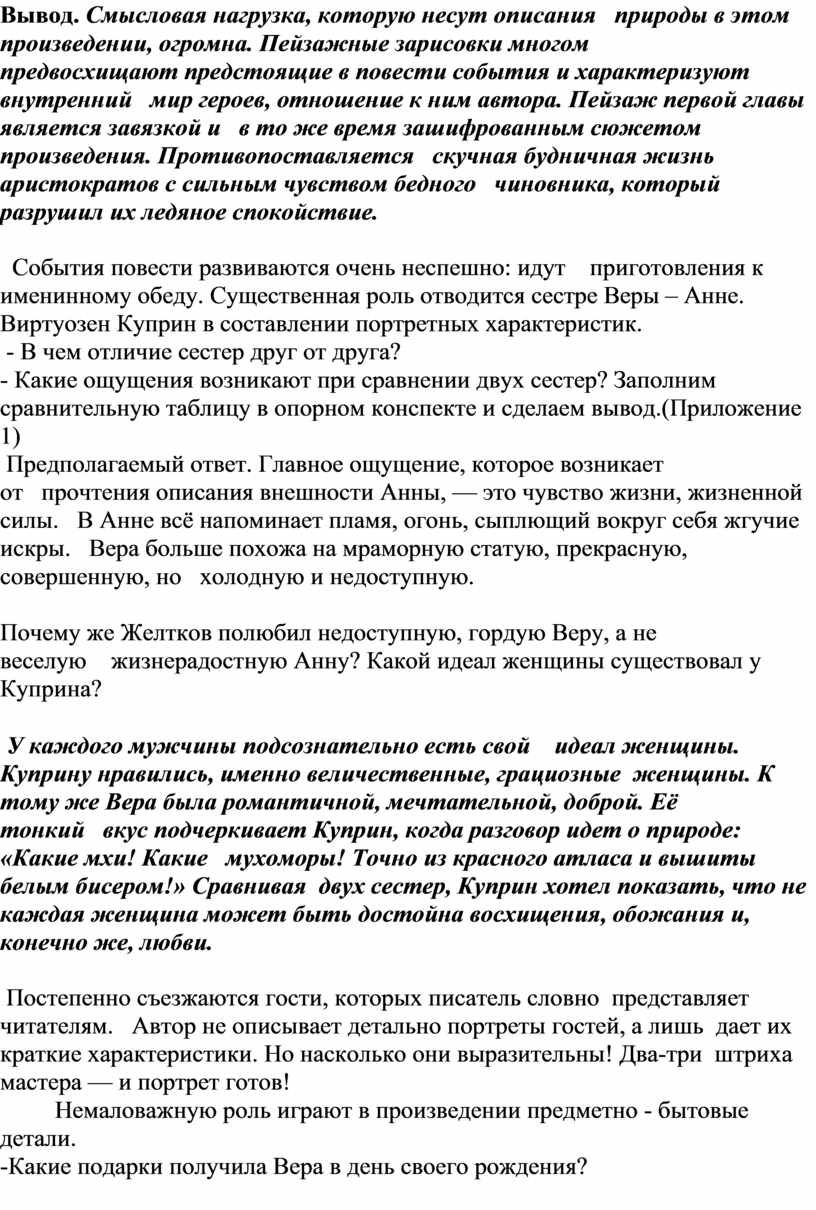 Вывод. Смысловая нагрузка, которую несут описания природы в этом произведении, огромна. Пейзажные зарисовки многом предвосхищают предстоящие в повести события и характеризуют внутренний мир героев, отношение к ним автора. Пейзаж первой главы является завязкой и в то же время зашифрованным сюжетом произведения. Противопоставляется скучная будничная жизнь аристократов с сильным чувством бедного чиновника, который разрушил их ледяное спокойствие.

События повести развиваются очень неспешно: идут приготовления к именинному обеду. Существенная роль отводится сестре Веры – Анне. Виртуозен Куприн в составлении портретных характеристик.
- В чем отличие сестер друг от друга?
- Какие ощущения возникают при сравнении двух сестер? Заполним сравнительную таблицу в опорном конспекте и сделаем вывод.(Приложение 1)
Предполагаемый ответ. Главное ощущение, которое возникает от прочтения описания внешности Анны, — это чувство жизни, жизненной силы. В Анне всё напоминает пламя, огонь, сыплющий вокруг себя жгучие искры. Вера больше похожа на мраморную статую, прекрасную, совершенную, но холодную и недоступную.

Почему же Желтков полюбил недоступную, гордую Веру, а не веселую жизнерадостную Анну? Какой идеал женщины существовал у Куприна?

У каждого мужчины подсознательно есть свой идеал женщины. Куприну нравились, именно величественные, грациозные женщины. К тому же Вера была романтичной, мечтательной, доброй. Её тонкий вкус подчеркивает Куприн, когда разговор идет о природе: «Какие мхи! Какие мухоморы! Точно из красного атласа и вышиты белым бисером!» Сравнивая двух сестер, Куприн хотел показать, что не каждая женщина может быть достойна восхищения, обожания и, конечно же, любви.

Постепенно съезжаются гости, которых писатель словно представляет читателям. Автор не описывает детально портреты гостей, а лишь дает их краткие характеристики. Но насколько они выразительны! Два-три штриха мастера — и портрет готов!
Немаловажную роль играют в произведении предметно - бытовые детали.
-Какие подарки получила Вера в день своего рождения?